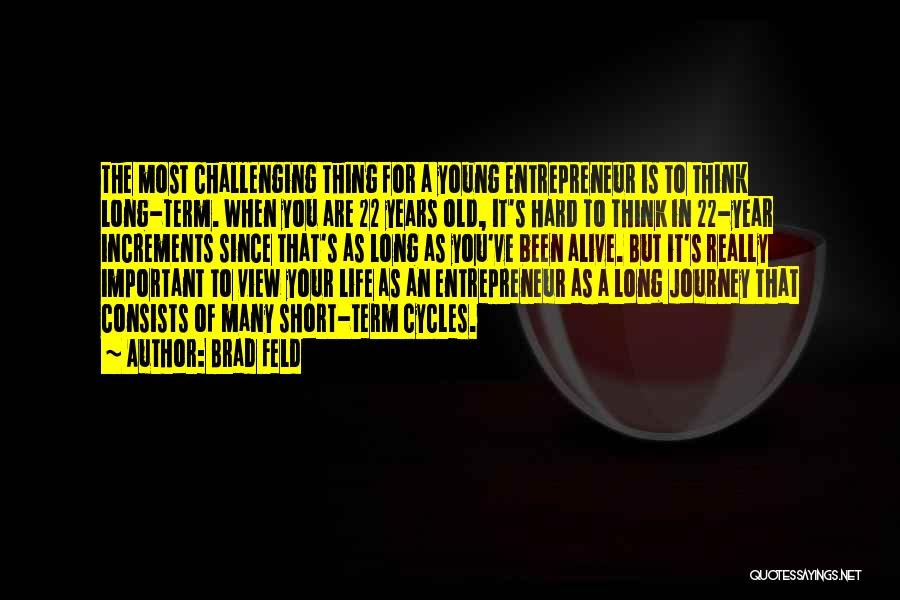 THE MOST CHALLENGING THING FOR A YOUNG ENTREPRENEUR IS TO THINK LONG-TERM. WHEN YOU ARE 22 YEARS OLD, IT'S HARD TO THINK IN 22-YEAR INCREMENTS SINCE THAT'S AS LONG AS YOU'VE BEEN ALIVE. BUT IT'S REALLY IMPORTANT TO VIEW YOUR LIFE AS AN ENTREPRENEUR AS A LONG JOURNEY THAT CONSISTS OF MANY SHORT-TERM CYCLES.

~ AUTHOR: BRAD FELD

QUOTESSAYINGS.NET